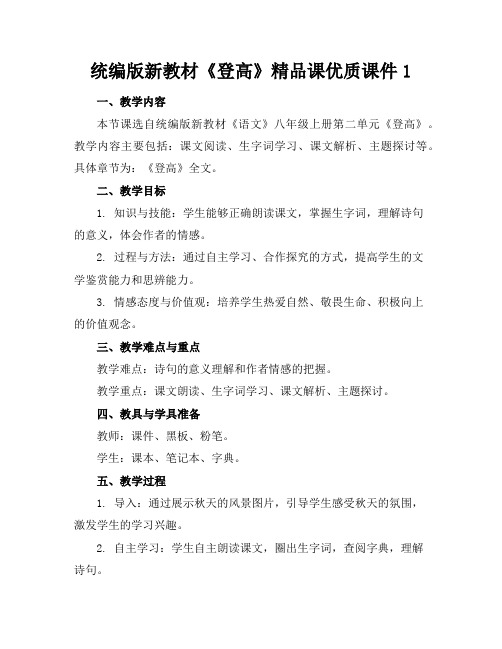 统编版新教材《登高》精品课优质课件 1

一、教学内容

本节课选自统编版新教材《语文》八年级上册第二单元《登高》。教学内容主要包括：课文阅读、生字词学习、课文解析、主题探讨等。具体章节为：《登高》全文。

二、教学目标

1. 知识与技能：学生能够正确朗读课文，掌握生字词，理解诗句的意义，体会作者的情感。

2. 过程与方法：通过自主学习、合作探究的方式，提高学生的文学鉴赏能力和思辨能力。

3. 情感态度与价值观：培养学生热爱自然、敬畏生命、积极向上的价值观念。

三、教学难点与重点

教学难点：诗句的意义理解和作者情感的把握。

教学重点：课文朗读、生字词学习、课文解析、主题探讨。

四、教具与学具准备

教师：课件、黑板、粉笔。

学生：课本、笔记本、字典。

五、教学过程

1. 导入：通过展示秋天的风景图片，引导学生感受秋天的氛围，激发学生的学习兴趣。

2. 自主学习：学生自主朗读课文，圈出生字词，查阅字典，理解诗句。